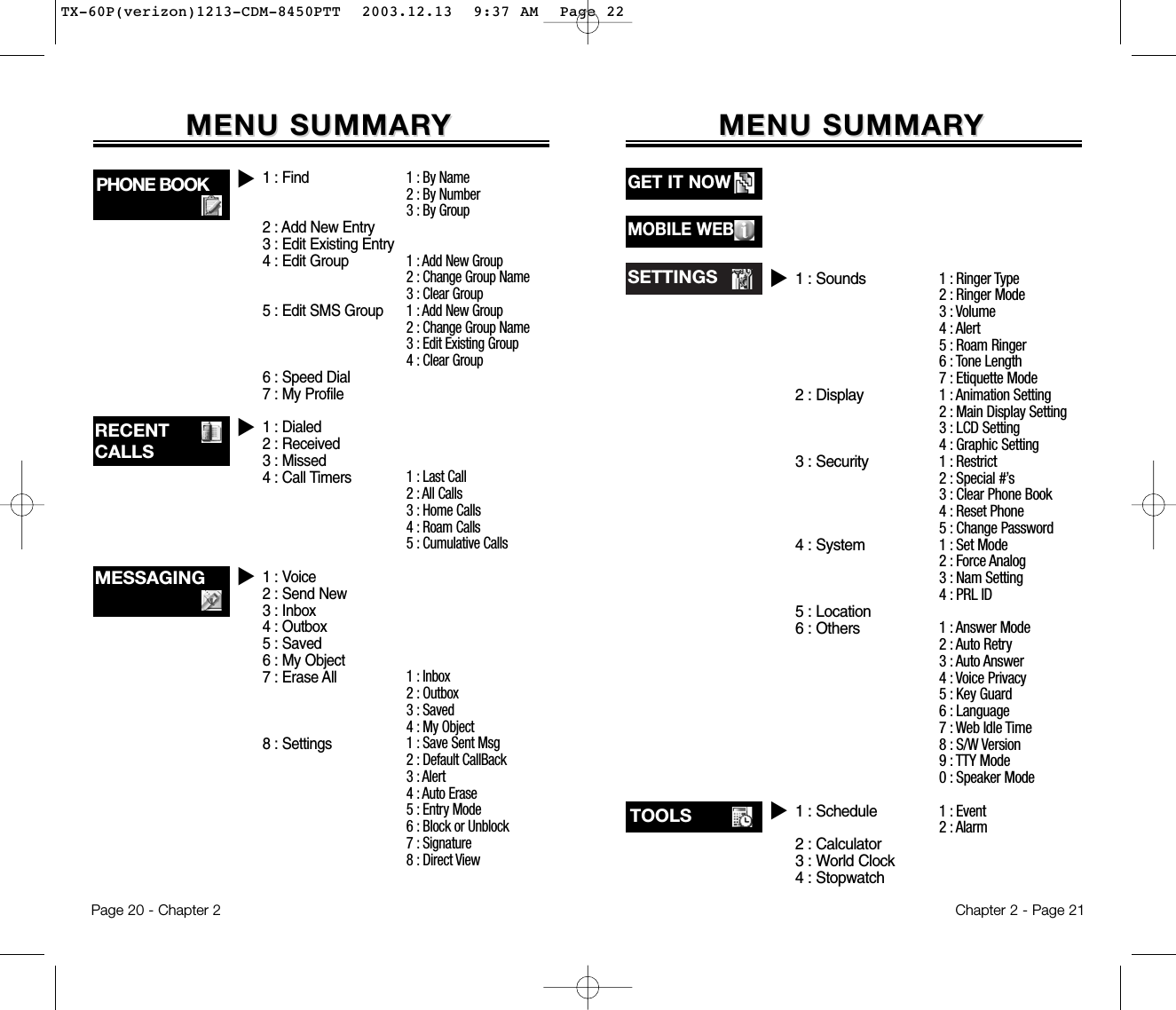 TX-60P(verizon)1213-CDM-8450PTT 2003.12.13 9:37 AM Page 22

MENU SUMMARY

PHONE BOOK
1 : Find
1 : By Name
2 : By Number
3 : By Group
2 : Add New Entry
3 : Edit Existing Entry
4 : Edit Group
1 : Add New Group
2 : Change Group Name
3 : Clear Group
5 : Edit SMS Group
1 : Add New Group
2 : Change Group Name
3 : Edit Existing Group
4 : Clear Group
6 : Speed Dial
7 : My Profile

RECENT CALLS
1 : Dialed
2 : Received
3 : Missed
4 : Call Timers
1 : Last Call
2 : All Calls
3 : Home Calls
4 : Roam Calls
5 : Cumulative Calls

MESSAGING
1 : Voice
2 : Send New
3 : Inbox
4 : Outbox
5 : Saved
6 : My Object
7 : Erase All
1 : Inbox
2 : Outbox
3 : Saved
4 : My Object
8 : Settings
1 : Save Sent Msg
2 : Default CallBack
3 : Alert
4 : Auto Erase
5 : Entry Mode
6 : Block or Unblock
7 : Signature
8 : Direct View

Page 20 - Chapter 2

MENU SUMMARY

GET IT NOW

MOBILE WEB

SETTINGS
1 : Sounds
1 : Ringer Type
2 : Ringer Mode
3 : Volume
4 : Alert
5 : Roam Ringer
6 : Tone Length
7 : Etiquette Mode
2 : Display
1 : Animation Setting
2 : Main Display Setting
3 : LCD Setting
4 : Graphic Setting
3 : Security
1 : Restrict
2 : Special #'s
3 : Clear Phone Book
4 : Reset Phone
5 : Change Password
4 : System
1 : Set Mode
2 : Force Analog
3 : Nam Setting
4 : PRL ID
5 : Location
6 : Others
1 : Answer Mode
2 : Auto Retry
3 : Auto Answer
4 : Voice Privacy
5 : Key Guard
6 : Language
7 : Web Idle Time
8 : S/W Version
9 : TTY Mode
0 : Speaker Mode

TOOLS
1 : Schedule
1 : Event
2 : Alarm
2 : Calculator
3 : World Clock
4 : Stopwatch

Chapter 2 - Page 21